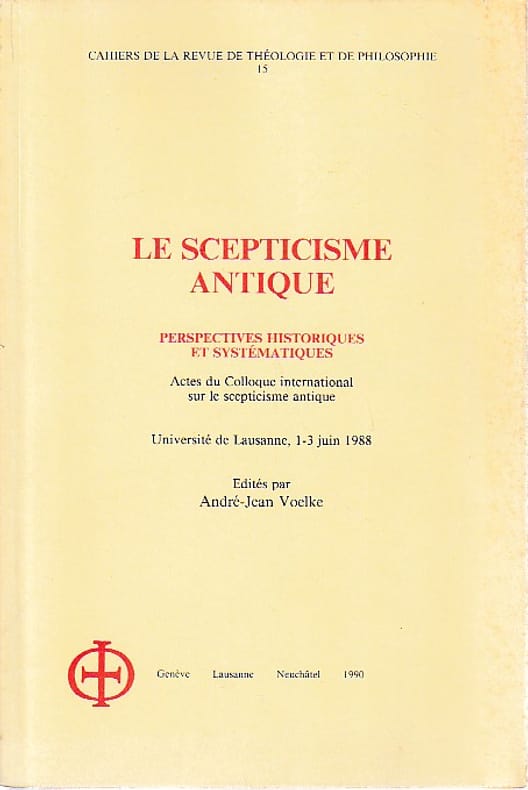 CAHIERS DE LA REVUE DE THÉOLOGIE ET DE PHILOSOPHIE
15

LE SCEPTICISME ANTIQUE

PERSPECTIVES HISTORIQUES ET SYSTÉMATIQUES

Actes du Colloque international sur le scepticisme antique

Université de Lausanne, 1-3 juin 1988

Edités par
André-Jean Voelke

Genève Lausanne Neuchâtel 1990